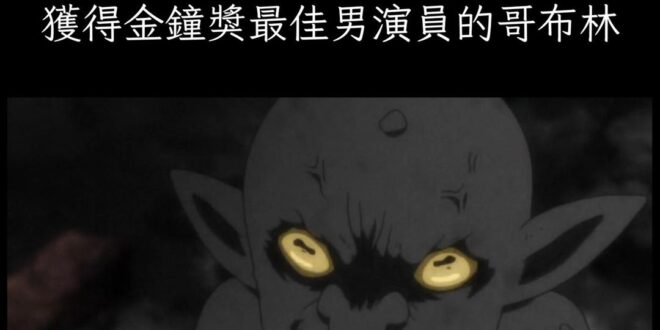 獲得金鐘獎最佳男演員的哥布林